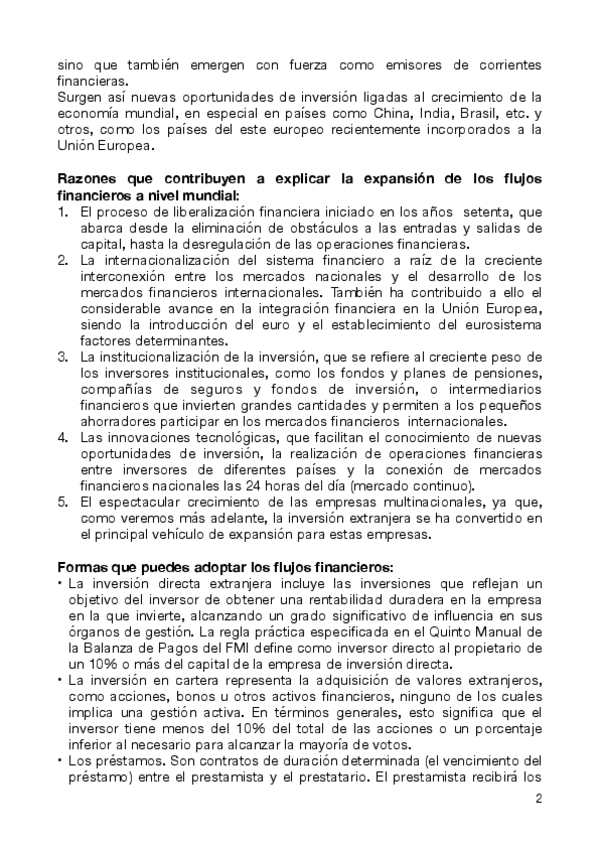 sino que también emergen con fuerza como emisores de corrientes financieras.
Surgen así nuevas oportunidades de inversión ligadas al crecimiento de la economía mundial, en especial en países como China, India, Brasil, etc. y otros, como los países del este europeo recientemente incorporados a la Unión Europea.

Razones que contribuyen a explicar la expansión de los flujos financieros a nivel mundial:
1. El proceso de liberalización financiera iniciado en los años setenta, que abarca desde la eliminación de obstáculos a las entradas y salidas de capital, hasta la desregulación de las operaciones financieras.
2. La internacionalización del sistema financiero a raíz de la creciente interconexión entre los mercados nacionales y el desarrollo de los mercados financieros internacionales. También ha contribuido a ello el considerable avance en la integración financiera en la Unión Europea, siendo la introducción del euro y el establecimiento del eurosistema factores determinantes.
3. La institucionalización de la inversión, que se refiere al creciente peso de los inversores institucionales, como los fondos y planes de pensiones, compañías de seguros y fondos de inversión, o intermediarios financieros que invierten grandes cantidades y permiten a los pequeños ahorradores participar en los mercados financieros internacionales.
4. Las innovaciones tecnológicas, que facilitan el conocimiento de nuevas oportunidades de inversión, la realización de operaciones financieras entre inversores de diferentes países y la conexión de mercados financieros nacionales las 24 horas del día (mercado continuo).
5. El espectacular crecimiento de las empresas multinacionales, ya que, como veremos más adelante, la inversión extranjera se ha convertido en el principal vehículo de expansión para estas empresas.

Formas que puedes adoptar los flujos financieros:
• La inversión directa extranjera incluye las inversiones que reflejan un objetivo del inversor de obtener una rentabilidad duradera en la empresa en la que invierte, alcanzando un grado significativo de influencia en sus órganos de gestión. La regla práctica especificada en el Quinto Manual de la Balanza de Pagos del FMI define como inversor directo al propietario de un 10% o más del capital de la empresa de inversión directa.
• La inversión en cartera representa la adquisición de valores extranjeros, como acciones, bonos u otros activos financieros, ninguno de los cuales implica una gestión activa. En términos generales, esto significa que el inversor tiene menos del 10% del total de las acciones o un porcentaje inferior al necesario para alcanzar la mayoría de votos.
• Los préstamos. Son contratos de duración determinada (el vencimiento del préstamo) entre el prestamista y el prestatario. El prestamista recibirá los

2